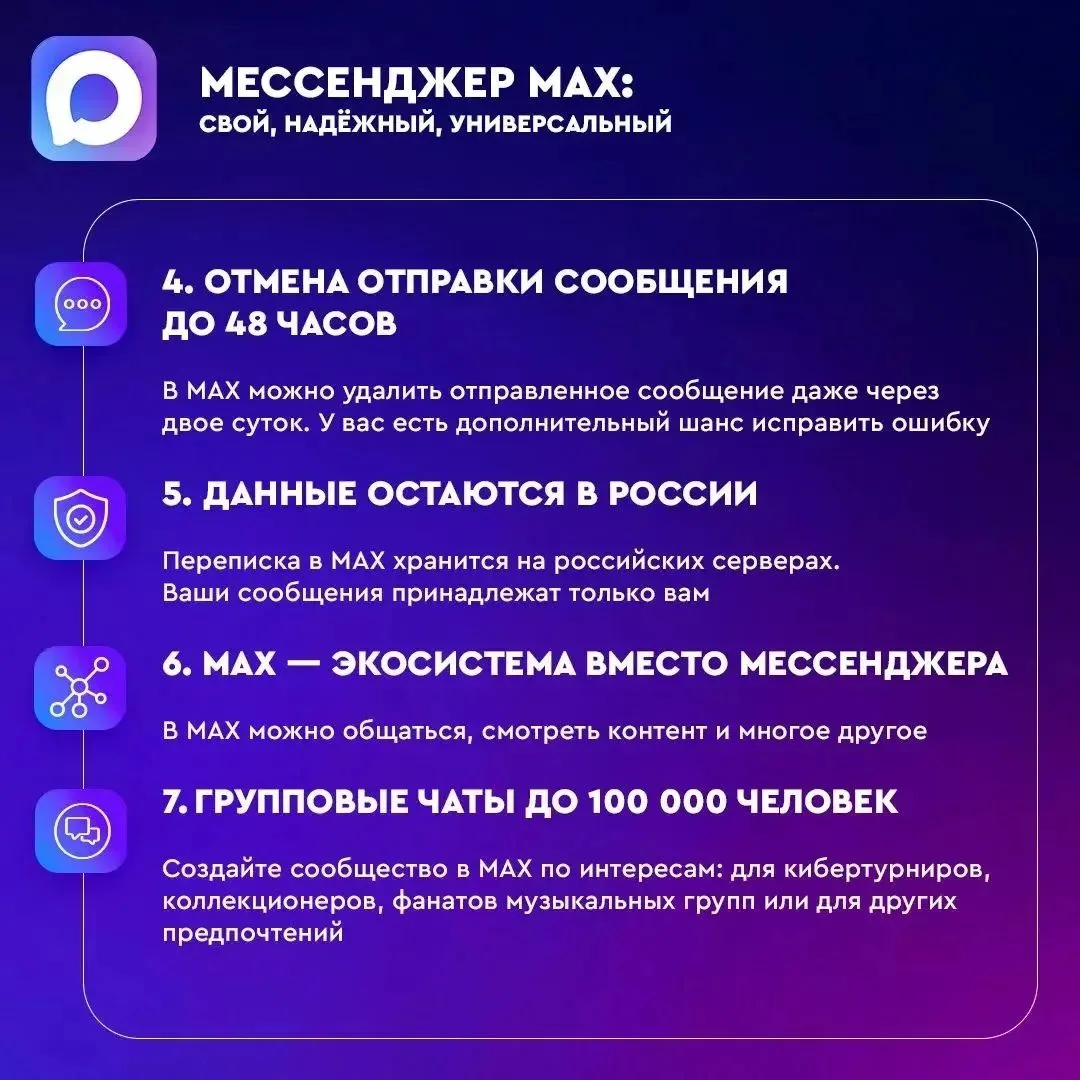 МЕССЕНДЖЕР MAX:
СВОЙ, НАДЁЖНЫЙ, УНИВЕРСАЛЬНЫЙ

4. ОТМЕНА ОТПРАВКИ СООБЩЕНИЯ ДО 48 ЧАСОВ

В MAX можно удалить отправленное сообщение даже через двое суток. У вас есть дополнительный шанс исправить ошибку

5. ДАННЫЕ ОСТАЮТСЯ В РОССИИ

Переписка в MAX хранится на российских серверах. Ваши сообщения принадлежат только вам

6. MAX — ЭКОСИСТЕМА ВМЕСТО МЕССЕНДЖЕРА

В MAX можно общаться, смотреть контент и многое другое

7. ГРУППОВЫЕ ЧАТЫ ДО 100 000 ЧЕЛОВЕК

Создайте сообщество в MAX по интересам: для кибертурниров, коллекционеров, фанатов музыкальных групп или для других предпочтений